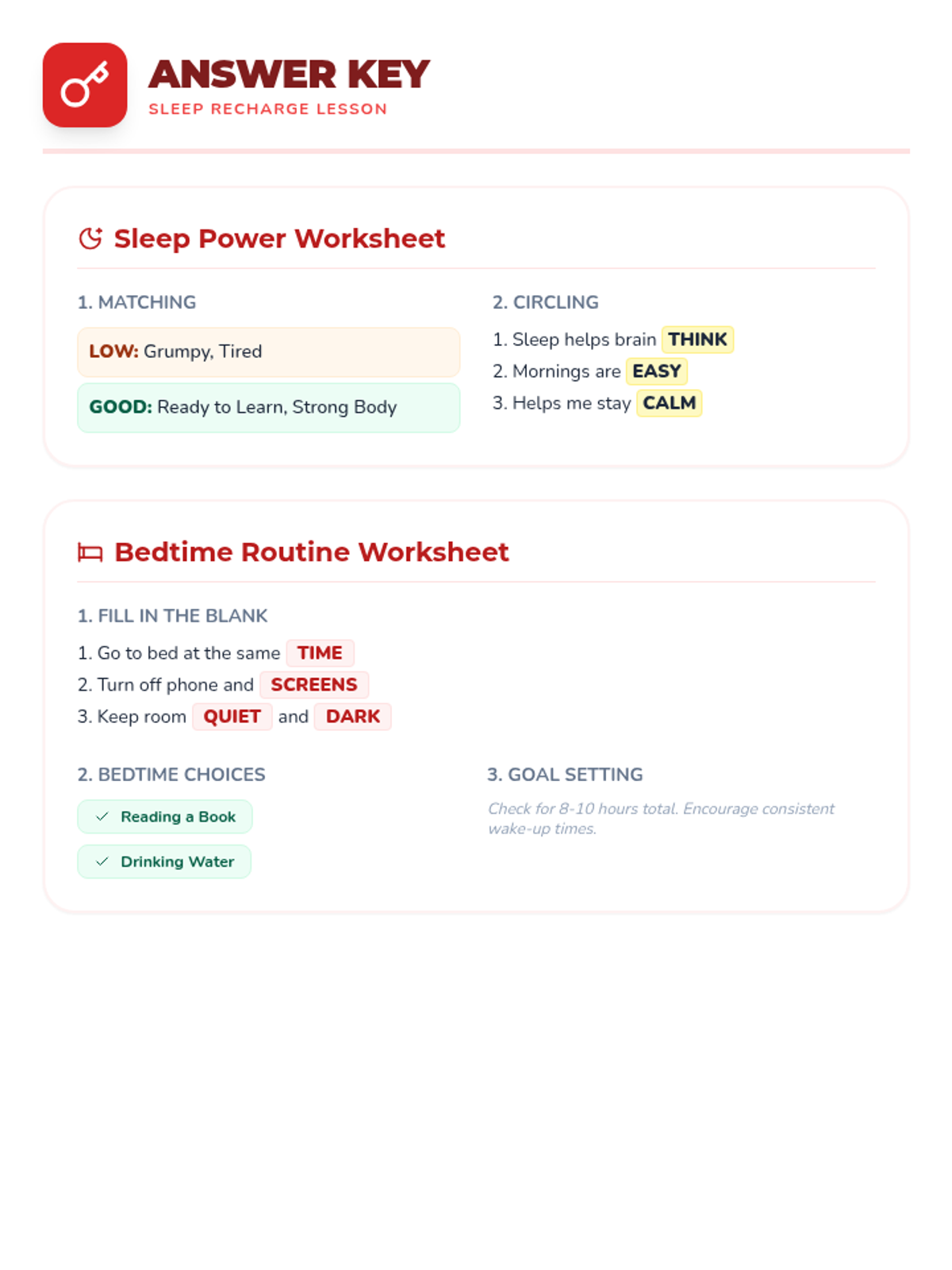 ANSWER KEY
SLEEP RECHARGE LESSON

Sleep Power Worksheet

1. MATCHING

LOW: Grumpy, Tired

GOOD: Ready to Learn, Strong Body

2. CIRCLING

1. Sleep helps brain THINK
2. Mornings are EASY
3. Helps me stay CALM

Bedtime Routine Worksheet

1. FILL IN THE BLANK

1. Go to bed at the same TIME
2. Turn off phone and SCREENS
3. Keep room QUIET and DARK

2. BEDTIME CHOICES

✓ Reading a Book

✓ Drinking Water

3. GOAL SETTING

Check for 8-10 hours total. Encourage consistent wake-up times.